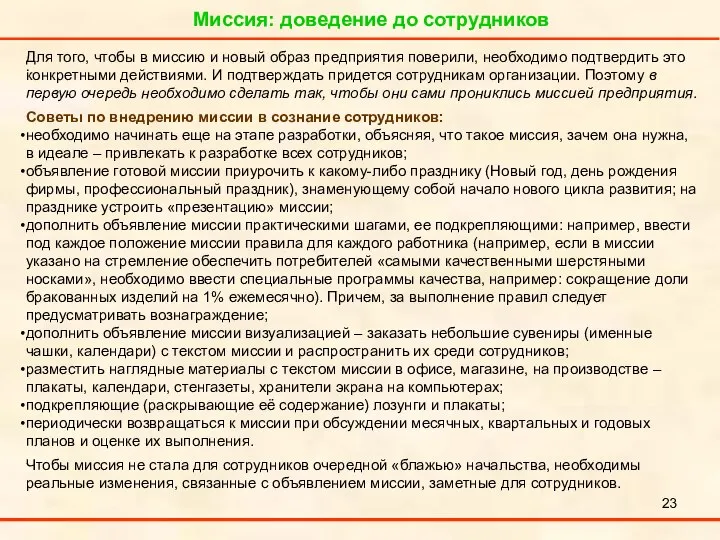 Миссия: доведение до сотрудников

Для того, чтобы в миссию и новый образ предприятия поверили, необходимо подтвердить это конкретными действиями. И подтверждать придется сотрудникам организации. Поэтому в первую очередь необходимо сделать так, чтобы они сами прониклись миссией предприятия.

Советы по внедрению миссии в сознание сотрудников:
•необходимо начинать еще на этапе разработки, объясняя, что такое миссия, зачем она нужна, в идеале – привлекать к разработке всех сотрудников;
•объявление готовой миссии приурочить к какому-либо празднику (Новый год, день рождения фирмы, профессиональный праздник), знаменующему собой начало нового цикла развития; на празднике устроить «презентацию» миссии;
•дополнить объявление миссии практическими шагами, ее подкрепляющими: например, ввести под каждое положение миссии правила для каждого работника (например, если в миссии указано на стремление обеспечить потребителей «самыми качественными шерстяными носками», необходимо ввести специальные программы качества, например: сокращение доли бракованных изделий на 1% ежемесячно). Причем, за выполнение правил следует предусматривать вознаграждение;
•дополнить объявление миссии визуализацией – заказать небольшие сувениры (именные чашки, календари) с текстом миссии и распространить их среди сотрудников;
•разместить наглядные материалы с текстом миссии в офисе, магазине, на производстве – плакаты, календари, стенгазеты, хранители экрана на компьютерах;
•подкрепляющие (раскрывающие её содержание) лозунги и плакаты;
•периодически возвращаться к миссии при обсуждении месячных, квартальных и годовых планов и оценке их выполнения.

Чтобы миссия не стала для сотрудников очередной «блажью» начальства, необходимы реальные изменения, связанные с объявлением миссии, заметные для сотрудников.

23